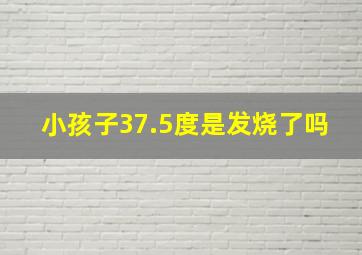 小孩子37.5度是发烧了吗